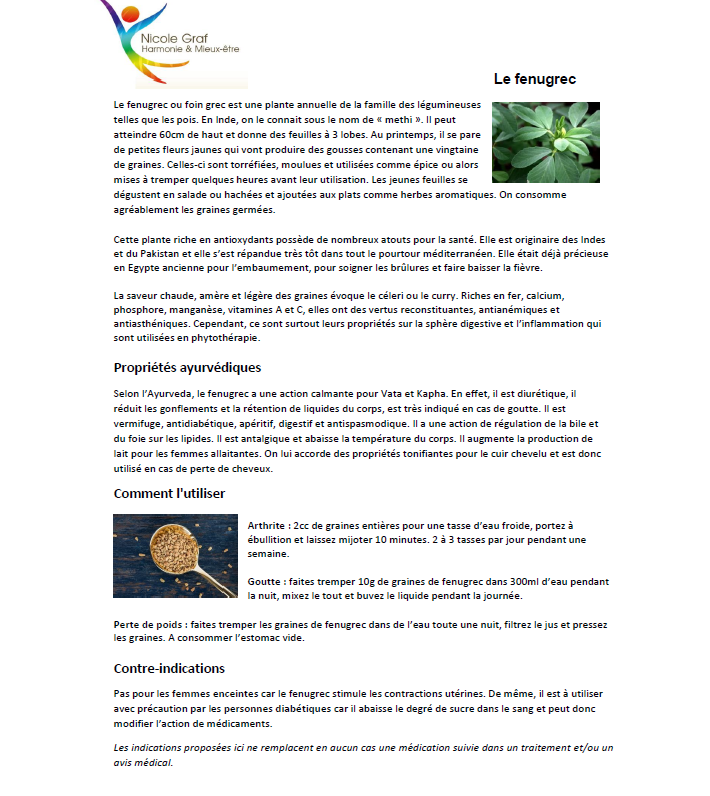 Nicole Graf
Harmonie & Mieux-être

Le fenugrec

Le fenugrec ou foin grec est une plante annuelle de la famille des légumineuses telles que les pois. En Inde, on le connait sous le nom de « methi ». Il peut atteindre 60cm de haut et donne des feuilles à 3 lobes. Au printemps, il se pare de petites fleurs jaunes qui vont produire des gousses contenant une vingtaine de graines. Celles-ci sont torréfiées, moulues et utilisées comme épice ou alors mises à tremper quelques heures avant leur utilisation. Les jeunes feuilles se dégustent en salade ou hachées et ajoutées aux plats comme herbes aromatiques. On consomme agréablement les graines germées.

Cette plante riche en antioxydants possède de nombreux atouts pour la santé. Elle est originaire des Indes et du Pakistan et elle s'est répandue très tôt dans tout le pourtour méditerranéen. Elle était déjà précieuse en Egypte ancienne pour l'embaumement, pour soigner les brûlures et faire baisser la fièvre.

La saveur chaude, amère et légère des graines évoque le céleri ou le curry. Riches en fer, calcium, phosphore, manganèse, vitamines A et C, elles ont des vertus reconstituantes, antianémiques et antiasthéniques. Cependant, ce sont surtout leurs propriétés sur la sphère digestive et l'inflammation qui sont utilisées en phytothérapie.

Propriétés ayurvédiques

Selon l'Ayurveda, le fenugrec a une action calmante pour Vata et Kapha. En effet, il est diurétique, il réduit les gonflements et la rétention de liquides du corps, est très indiqué en cas de goutte. Il est vermifuge, antidiabétique, apéritif, digestif et antispasmodique. Il a une action de régulation de la bile et du foie sur les lipides. Il est antalgique et abaisse la température du corps. Il augmente la production de lait pour les femmes allaitantes. On lui accorde des propriétés tonifiantes pour le cuir chevelu et est donc utilisé en cas de perte de cheveux.

Comment l'utiliser

Arthrite : 2cc de graines entières pour une tasse d'eau froide, portez à ébullition et laissez mijoter 10 minutes. 2 à 3 tasses par jour pendant une semaine.

Goutte : faites tremper 10g de graines de fenugrec dans 300ml d'eau pendant la nuit, mixez le tout et buvez le liquide pendant la journée.

Perte de poids : faites tremper les graines de fenugrec dans de l'eau toute une nuit, filtrez le jus et pressez les graines. A consommer l'estomac vide.

Contre-indications

Pas pour les femmes enceintes car le fenugrec stimule les contractions utérines. De même, il est à utiliser avec précaution par les personnes diabétiques car il abaisse le degré de sucre dans le sang et peut donc modifier l'action de médicaments.

Les indications proposées ici ne remplacent en aucun cas une médication suivie dans un traitement et/ou un avis médical.